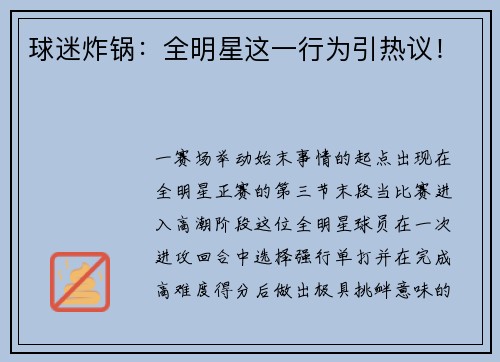 球迷炸锅：全明星这一行为引热议！

一赛场举动始末事情的起点出现在全明星正赛的第三节末段当比赛进入高潮阶段这位全明星球员在一次进攻回合中选择强行单打并在完成高难度得分后做出极具挑衅意味的